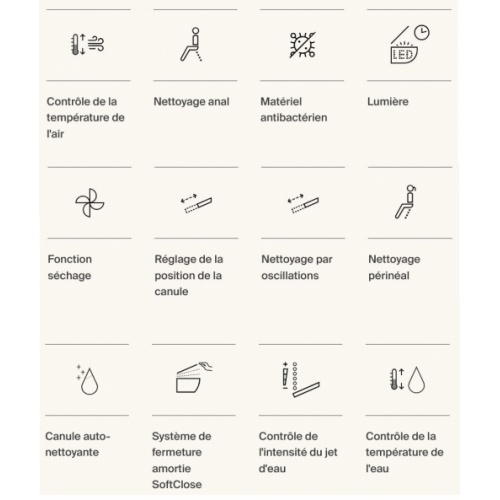 LED

Contrôle de la température de l'air

Nettoyage anal

Matériel antibactérien

Lumière

Fonction séchage

Réglage de la position de la canule

Nettoyage par oscillations

Nettoyage périnéal

Canule auto-nettoyante

Système de fermeture amortie SoftClose

Contrôle de l'intensité du jet d'eau

Contrôle de la température de l'eau